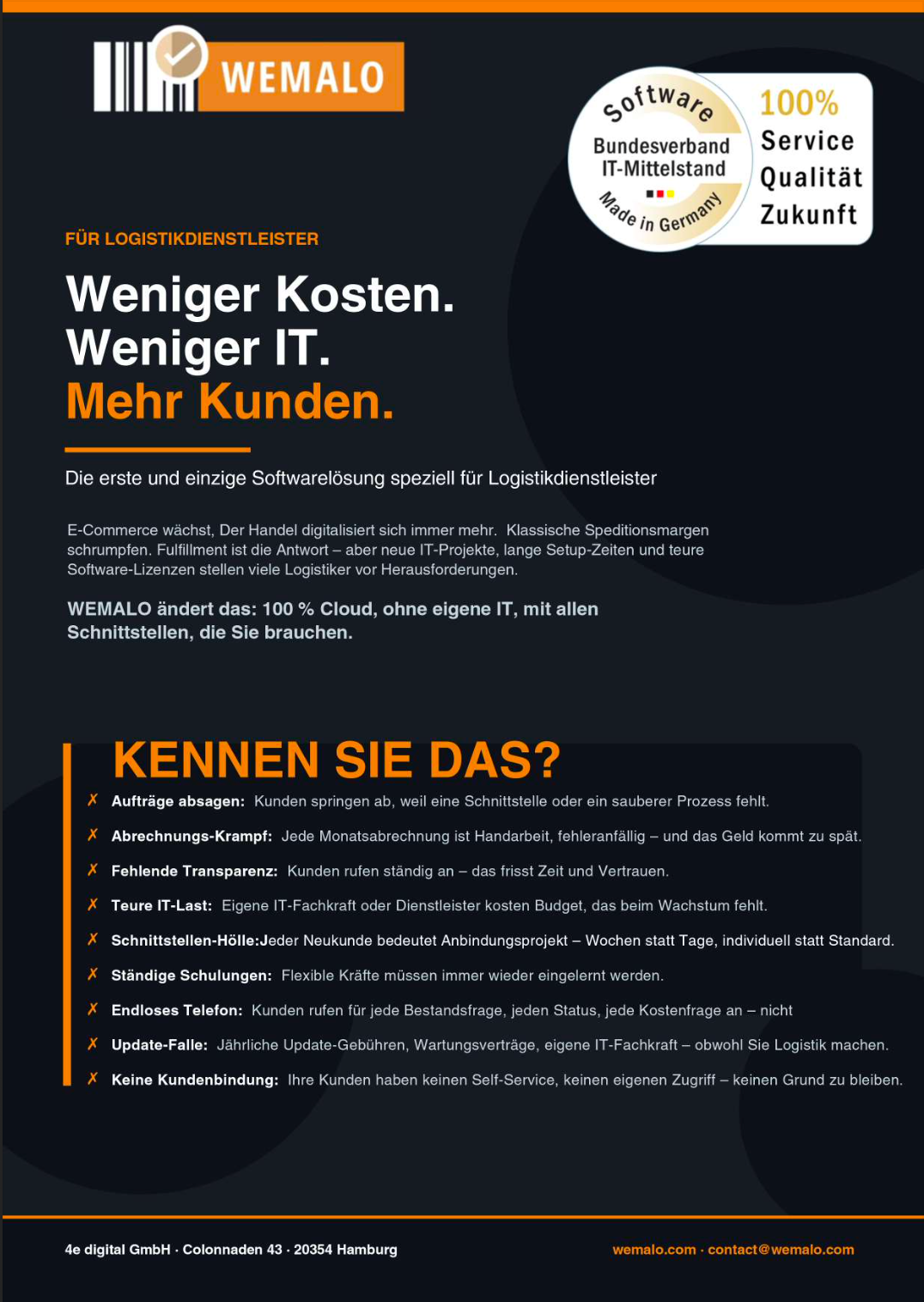 WEMALO

Software
Bundesverband
IT-Mittelstand
Made in Germany

100%
Service
Qualität
Zukunft

FÜR LOGISTIKDIENSTLEISTER

Weniger Kosten.
Weniger IT.
Mehr Kunden.

Die erste und einzige Softwarelösung speziell für Logistikdienstleister

E-Commerce wächst, Der Handel digitalisiert sich immer mehr. Klassische Speditionsmargen schrumpfen. Fulfillment ist die Antwort – aber neue IT-Projekte, lange Setup-Zeiten und teure Software-Lizenzen stellen viele Logistiker vor Herausforderungen.

WEMALO ändert das: 100 % Cloud, ohne eigene IT, mit allen Schnittstellen, die Sie brauchen.

KENNEN SIE DAS?

✗ Aufträge absagen: Kunden springen ab, weil eine Schnittstelle oder ein sauberer Prozess fehlt.

✗ Abrechnungs-Krampf: Jede Monatsabrechnung ist Handarbeit, fehleranfällig – und das Geld kommt zu spät.

✗ Fehlende Transparenz: Kunden rufen ständig an – das frisst Zeit und Vertrauen.

✗ Teure IT-Last: Eigene IT-Fachkraft oder Dienstleister kosten Budget, das beim Wachstum fehlt.

✗ Schnittstellen-Hölle:Jeder Neukunde bedeutet Anbindungsprojekt – Wochen statt Tage, individuell statt Standard.

✗ Ständige Schulungen: Flexible Kräfte müssen immer wieder eingelernt werden.

✗ Endloses Telefon: Kunden rufen für jede Bestandsfrage, jeden Status, jede Kostenfrage an – nicht

✗ Update-Falle: Jährliche Update-Gebühren, Wartungsverträge, eigene IT-Fachkraft – obwohl Sie Logistik machen.

✗ Keine Kundenbindung: Ihre Kunden haben keinen Self-Service, keinen eigenen Zugriff – keinen Grund zu bleiben.

4e digital GmbH · Colonnaden 43 · 20354 Hamburg

wemalo.com · contact@wemalo.com